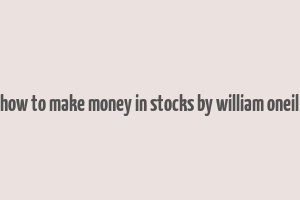 how to make money in stocks by william oneil